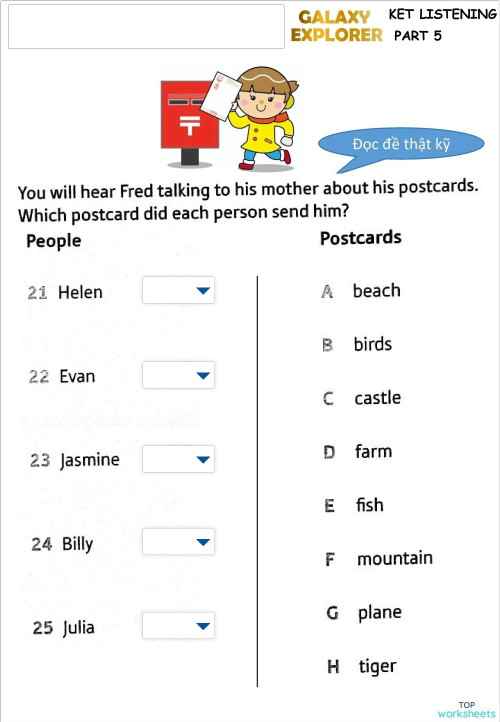 GALAXY EXPLORER

KET LISTENING PART 5

Đọc đề thật kỹ

You will hear Fred talking to his mother about his postcards. Which postcard did each person send him?

People

21 Helen

22 Evan

23 Jasmine

24 Billy

25 Julia

Postcards

A beach

B birds

C castle

D farm

E fish

F mountain

G plane

H tiger

TOP worksheets